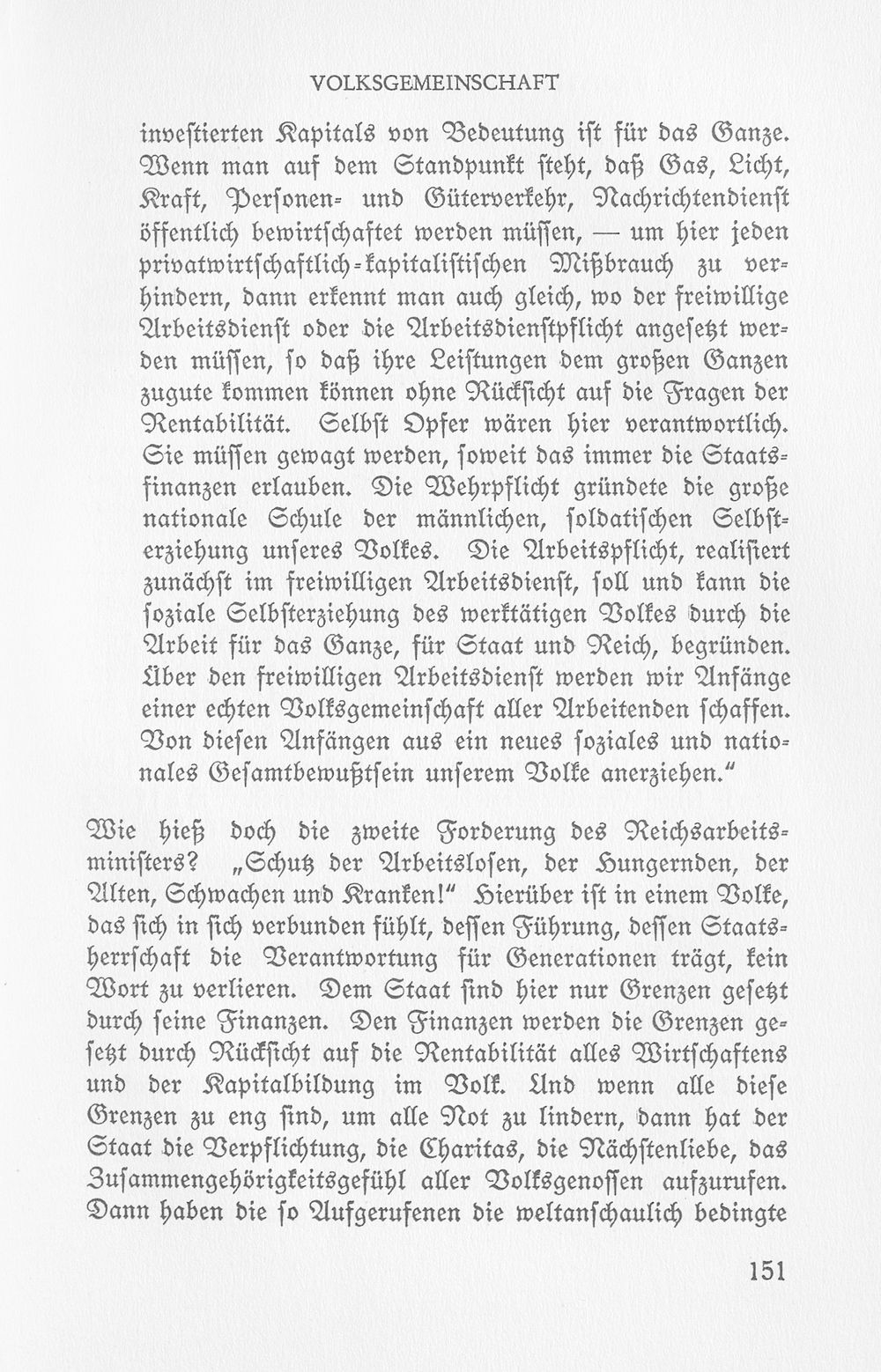 VOLKSGEMEINSCHAFT

investierten Kapitals von Bedeutung ist für das Ganze. Wenn man auf dem Standpunkt steht, daß Gas, Licht, Kraft, Personen- und Güterverkehr, Nachrichtendienst öffentlich bewirtschaftet werden müssen, — um hier jeden privatwirtschaftlich-kapitalistischen Mißbrauch zu verhindern, dann erkennt man auch gleich, wo der freiwillige Arbeitsdienst oder die Arbeitsdienstpflicht angesetzt werden müssen, so daß ihre Leistungen dem großen Ganzen zugute kommen können ohne Rücksicht auf die Fragen der Rentabilität. Selbst Opfer wären hier verantwortlich. Sie müssen gewagt werden, soweit das immer die Staatsfinanzen erlauben. Die Wehrpflicht gründete die große nationale Schule der männlichen, soldatischen Selbsterziehung unseres Volkes. Die Arbeitspflicht, realisiert zunächst im freiwilligen Arbeitsdienst, soll und kann die soziale Selbsterziehung des werktätigen Volkes durch die Arbeit für das Ganze, für Staat und Reich, begründen. Über den freiwilligen Arbeitsdienst werden wir Anfänge einer echten Volksgemeinschaft aller Arbeitenden schaffen. Von diesen Anfängen aus ein neues soziales und nationales Gesamtbewußtsein unserem Volke anerziehen."

Wie hieß doch die zweite Forderung des Reichsarbeitsministers? „Schutz der Arbeitslosen, der Hungernden, der Alten, Schwachen und Kranken!" Hierüber ist in einem Volke, das sich in sich verbunden fühlt, dessen Führung, dessen Staatsherrschaft die Verantwortung für Generationen trägt, kein Wort zu verlieren. Dem Staat sind hier nur Grenzen gesetzt durch seine Finanzen. Den Finanzen werden die Grenzen gesetzt durch Rücksicht auf die Rentabilität alles Wirtschaftens und der Kapitalbildung im Volk. Und wenn alle diese Grenzen zu eng sind, um alle Not zu lindern, dann hat der Staat die Verpflichtung, die Charitas, die Nächstenliebe, das Zusammengehörigkeitsgefühl aller Volksgenossen aufzurufen. Dann haben die so Aufgerufenen die weltanschaulich bedingte

151